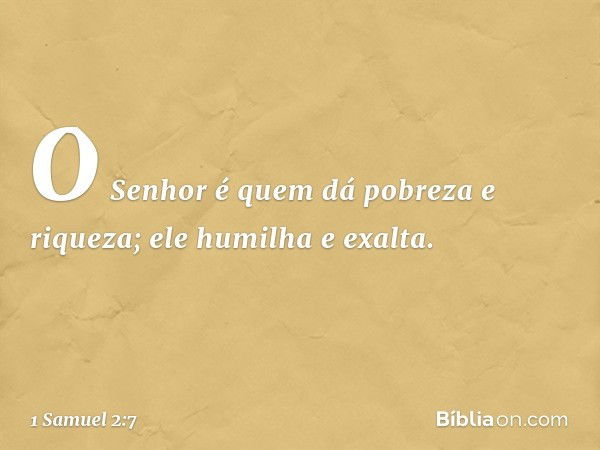 O Senhor é quem dá pobreza e riqueza; ele humilha e exalta.

1 Samuel 2:7

Bíbliaon.com